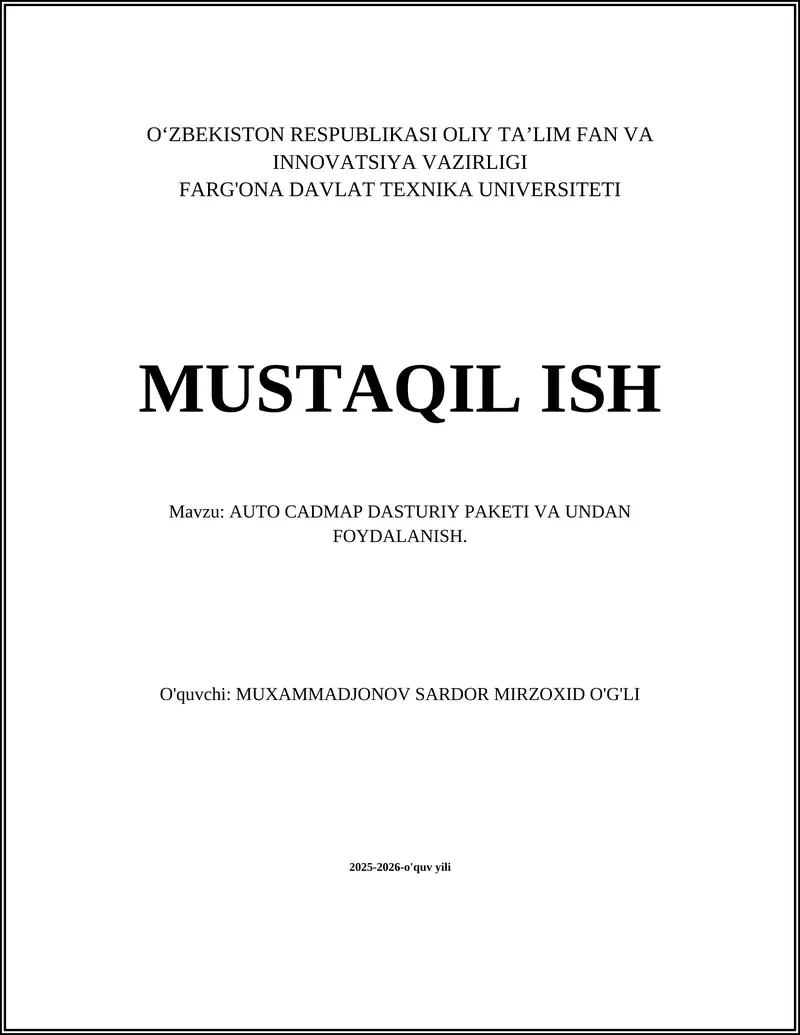 O‘ZBEKISTON RESPUBLIKASI OLIY TA’LIM FAN VA INNOVATSIYA VAZIRLIGI
FARG'ONA DAVLAT TEXNIKA UNIVERSITETI

MUSTAQIL ISH

Mavzu: AUTO CADMAP DASTURIY PAKETI VA UNDAN FOYDALANISH.

O'quvchi: MUXAMMADJONOV SARDOR MIRZOXID O'G'LI

2025-2026-o'quv yili